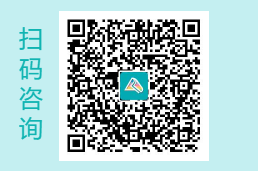 扫码咨询